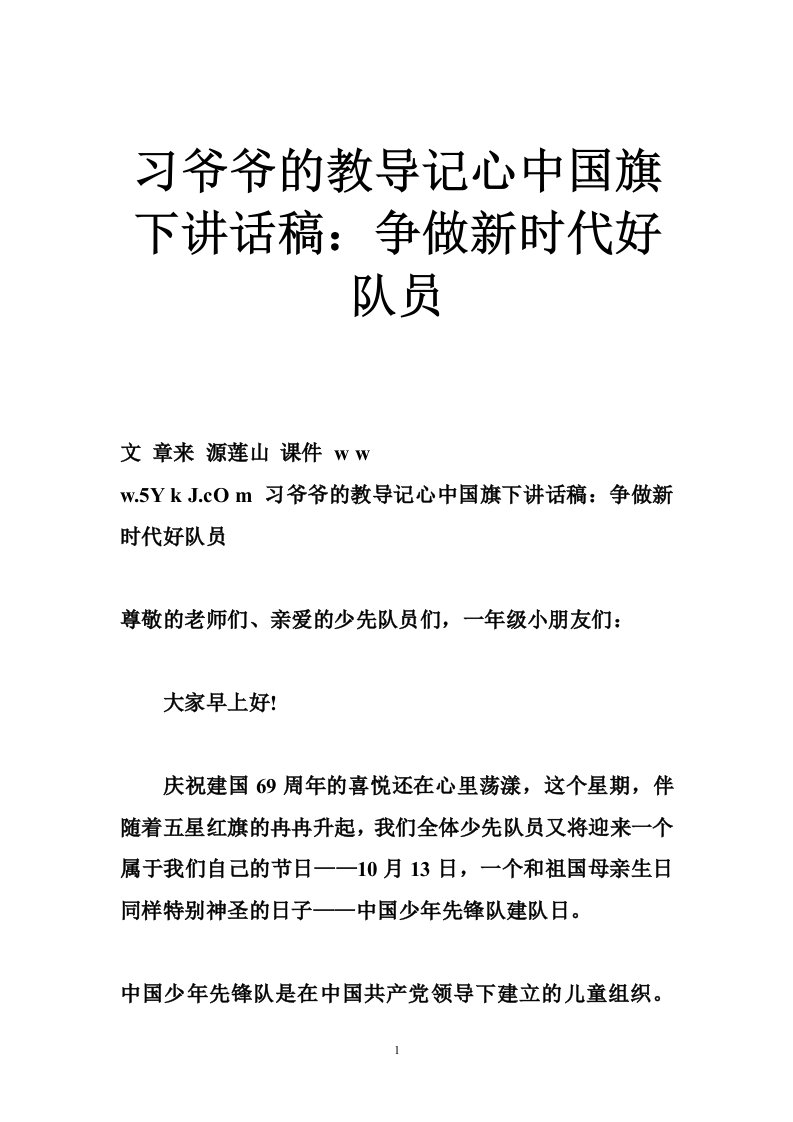 习爷爷的教导记心中国旗下讲话稿：争做新时代好队员

文 章来 源莲山 课件 w w w.5Y k J.cO m 习爷爷的教导记心中国旗下讲话稿：争做新时代好队员

尊敬的老师们、亲爱的少先队员们，一年级小朋友们：

大家早上好!

庆祝建国 69 周年的喜悦还在心里荡漾，这个星期，伴随着五星红旗的冉冉升起，我们全体少先队员又将迎来一个属于我们自己的节日——10 月 13 日，一个和祖国母亲生日同样特别神圣的日子——中国少年先锋队建队日。

中国少年先锋队是在中国共产党领导下建立的儿童组织。

1